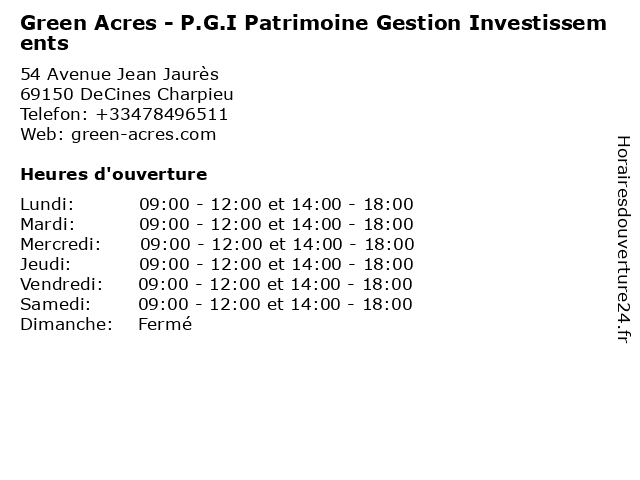 Green Acres - P.G.I Patrimoine Gestion Investissements

54 Avenue Jean Jaurès
69150 DeCines Charpieu
Telefon: +33478496511
Web: green-acres.com

Heures d'ouverture

| | |
|---|---|
| Lundi: | 09:00 - 12:00 et 14:00 - 18:00 |
| Mardi: | 09:00 - 12:00 et 14:00 - 18:00 |
| Mercredi: | 09:00 - 12:00 et 14:00 - 18:00 |
| Jeudi: | 09:00 - 12:00 et 14:00 - 18:00 |
| Vendredi: | 09:00 - 12:00 et 14:00 - 18:00 |
| Samedi: | 09:00 - 12:00 et 14:00 - 18:00 |
| Dimanche: | Fermé |

Horairesdouverture24.fr